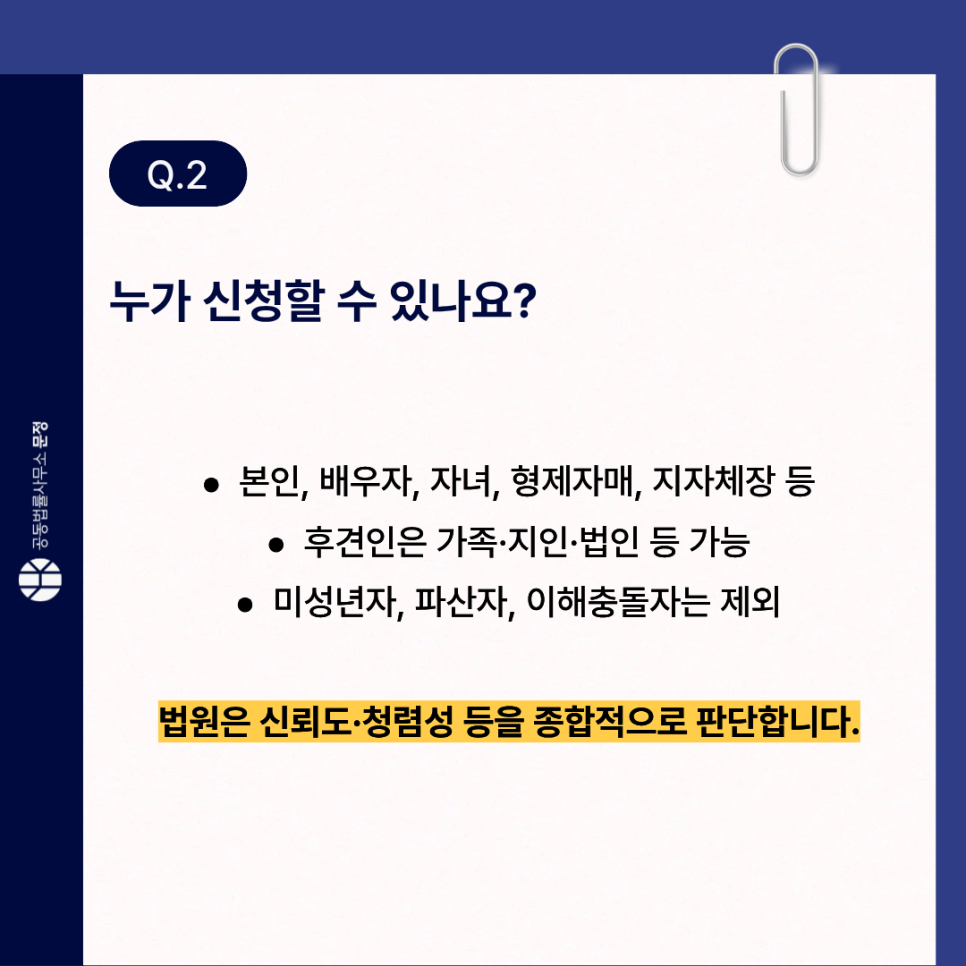 Q.2

누가 신청할 수 있나요?

• 본인, 배우자, 자녀, 형제자매, 지자체장 등
• 후견인은 가족·지인·법인 등 가능
• 미성년자, 파산자, 이해충돌자는 제외

법원은 신뢰도·청렴성 등을 종합적으로 판단합니다.

공동법률사무소 문정